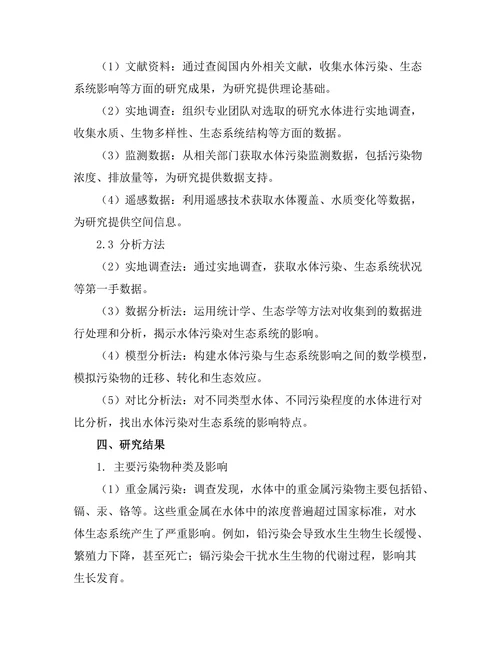 （1）文献资料：通过查阅国内外相关文献，收集水体污染、生态系统影响等方面的研究成果，为研究提供理论基础。

（2）实地调查：组织专业团队对选取的研究水体进行实地调查，收集水质、生物多样性、生态系统结构等方面的数据。

（3）监测数据：从相关部门获取水体污染监测数据，包括污染物浓度、排放量等，为研究提供数据支持。

（4）遥感数据：利用遥感技术获取水体覆盖、水质变化等数据，为研究提供空间信息。

2.3 分析方法

（2）实地调查法：通过实地调查，获取水体污染、生态系统状况等第一手数据。

（3）数据分析法：运用统计学、生态学等方法对收集到的数据进行处理和分析，揭示水体污染对生态系统的影响。

（4）模型分析法：构建水体污染与生态系统影响之间的数学模型，模拟污染物的迁移、转化和生态效应。

（5）对比分析法：对不同类型水体、不同污染程度的水体进行对比分析，找出水体污染对生态系统的影响特点。

四、研究结果

1. 主要污染物种类及影响

（1）重金属污染：调查发现，水体中的重金属污染物主要包括铅、镉、汞、铬等。这些重金属在水体中的浓度普遍超过国家标准，对水体生态系统产生了严重影响。例如，铅污染会导致水生生物生长缓慢、繁殖力下降，甚至死亡；镉污染会干扰水生生物的代谢过程，影响其生长发育。